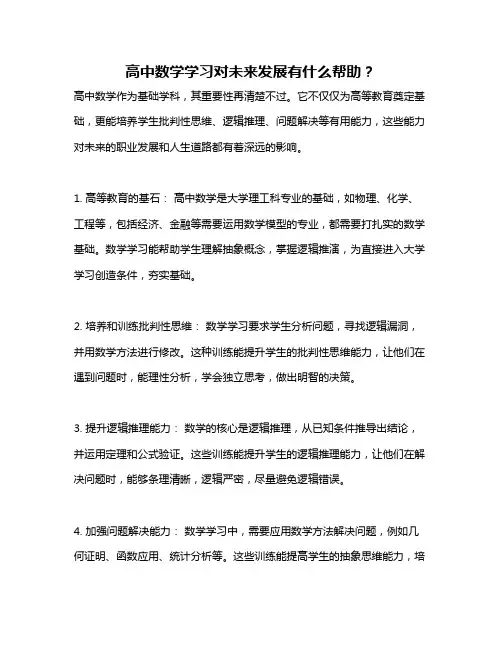 高中数学学习对未来发展有什么帮助？

高中数学作为基础学科，其重要性再清楚不过。它不仅仅为高等教育奠定基础，更能培养学生批判性思维、逻辑推理、问题解决等有用能力，这些能力对未来的职业发展和人生道路都有着深远的影响。

1. 高等教育的基石： 高中数学是大学理工科专业的基础，如物理、化学、工程等，包括经济、金融等需要运用数学模型的专业，都需要打扎实的数学基础。数学学习能帮助学生理解抽象概念，掌握逻辑推演，为直接进入大学学习创造条件，夯实基础。

2. 培养和训练批判性思维： 数学学习要求学生分析问题，寻找逻辑漏洞，并用数学方法进行修改。这种训练能提升学生的批判性思维能力，让他们在遇到问题时，能理性分析，学会独立思考，做出明智的决策。

3. 提升逻辑推理能力： 数学的核心是逻辑推理，从已知条件推导出结论，并运用定理和公式验证。这些训练能提升学生的逻辑推理能力，让他们在解决问题时，能够条理清晰，逻辑严密，尽量避免逻辑错误。

4. 加强问题解决能力： 数学学习中，需要应用数学方法解决问题，例如几何证明、函数应用、统计分析等。这些训练能提高学生的抽象思维能力，培